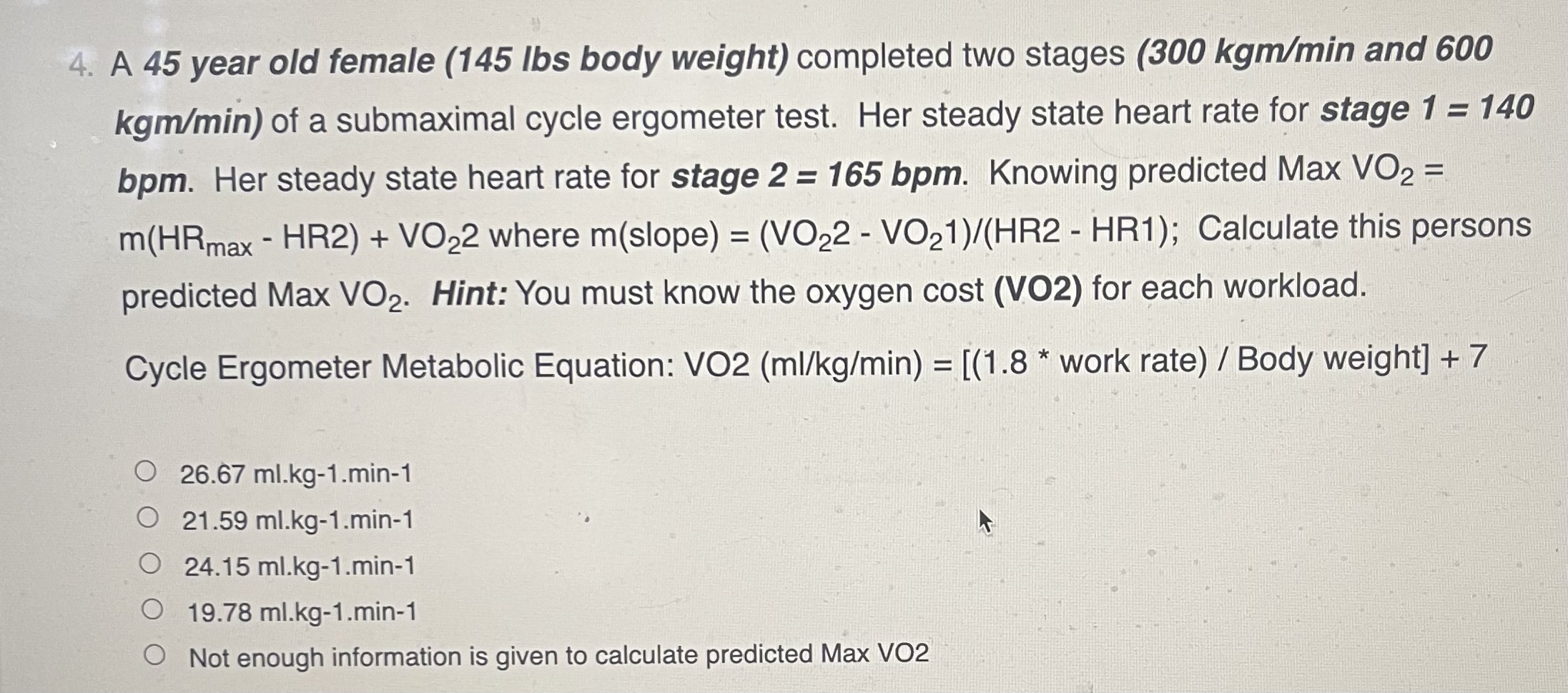 4. A 45 year old female (145 lbs body weight) completed two stages (300 kgm/min and 600 kgm/min) of a submaximal cycle ergometer test. Her steady state heart rate for stage 1 = 140 bpm. Her steady state heart rate for stage 2 = 165 bpm. Knowing predicted Max $VO_2$ = $m(HR_{max} - HR2) + VO_22$ where m(slope) = $(VO_22 - VO_21)/(HR2 - HR1)$; Calculate this persons predicted Max $VO_2$. Hint: You must know the oxygen cost (VO2) for each workload.

Cycle Ergometer Metabolic Equation: VO2 (ml/kg/min) = [(1.8 * work rate) / Body weight] + 7

○ 26.67 ml.kg-1.min-1
○ 21.59 ml.kg-1.min-1
○ 24.15 ml.kg-1.min-1
○ 19.78 ml.kg-1.min-1
○ Not enough information is given to calculate predicted Max VO2